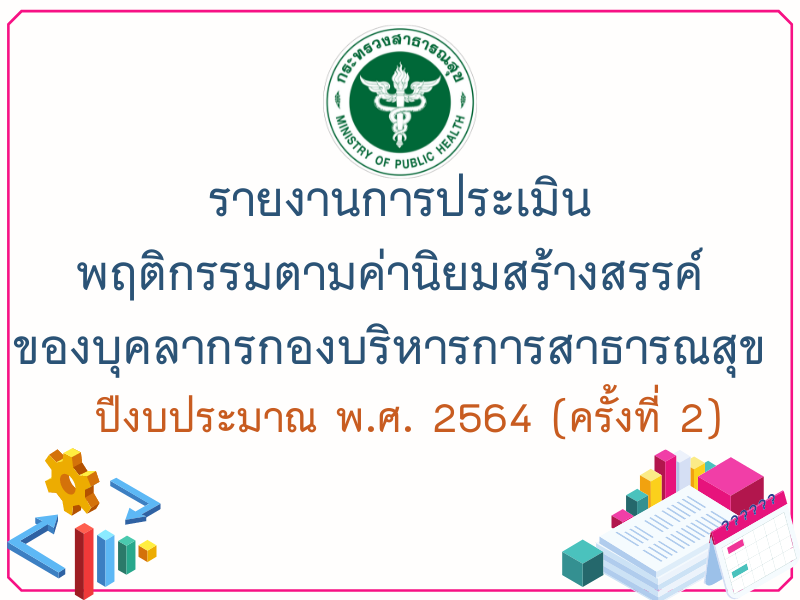 กระทรวงสาธารณสุข
MINISTRY OF PUBLIC HEALTH

รายงานการประเมิน
พฤติกรรมตามค่านิยมสร้างสรรค์
ของบุคลากรกองบริหารการสาธารณสุข
ปีงบประมาณ พ.ศ. 2564 (ครั้งที่ 2)